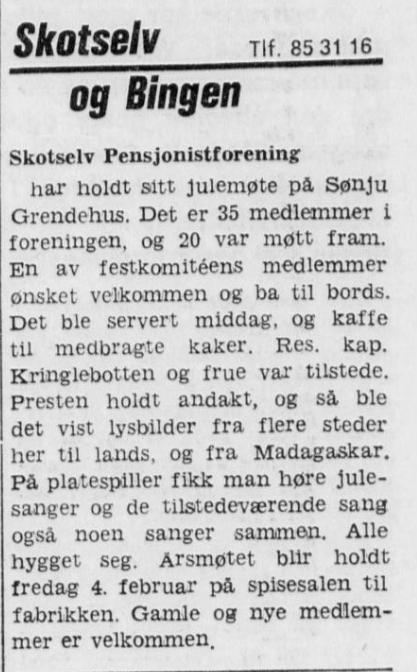 Skotselv Tlf. 85 31 16

og Bingen

Skotselv Pensjonistforening

har holdt sitt julemøte på Sønju Grendehus. Det er 35 medlemmer i foreningen, og 20 var møtt fram. En av festkomitéens medlemmer ønsket velkommen og ba til bords. Det ble servert middag, og kaffe til medbragte kaker. Res. kap. Kringlebotten og frue var tilstede. Presten holdt andakt, og så ble det vist lysbilder fra flere steder her til lands, og fra Madagaskar. På platespiller fikk man høre julesanger og de tilstedeværende sang også noen sanger sammen. Alle hygget seg. Årsmøtet blir holdt fredag 4. februar på spisesalen til fabrikken. Gamle og nye medlemmer er velkommen.